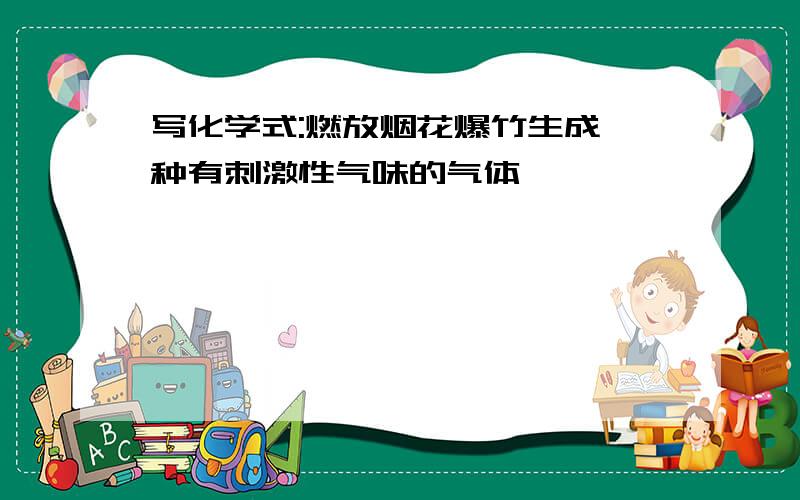 写化学式:燃放烟花爆竹生成一种有刺激性气味的气体

ABC